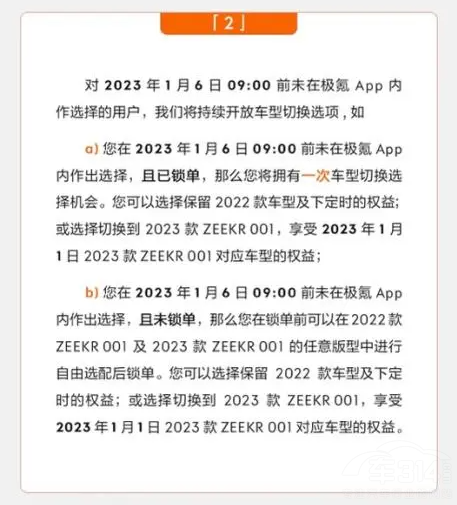 「2」

对2023年1月6日09:00前未在极氪App内作选择的用户，我们将持续开放车型切换选项，如

a)您在2023年1月6日09:00前未在极氪App内作出选择，且已锁单，那么您将拥有一次车型切换选择机会。您可以选择保留2022款车型及下定时的权益；或选择切换到2023款ZEEKR 001，享受2023年1月1日2023款ZEEKR 001对应车型的权益；

b)您在2023年1月6日09:00前未在极氪App内作出选择，且未锁单，那么您在锁单前可以在2022款ZEEKR 001及2023款ZEEKR 001的任意版型中进行自由选配后锁单。您可以选择保留2022款车型及下定时的权益；或选择切换到2023款ZEEKR 001，享受2023年1月1日2023款ZEEKR 001对应车型的权益。

车314